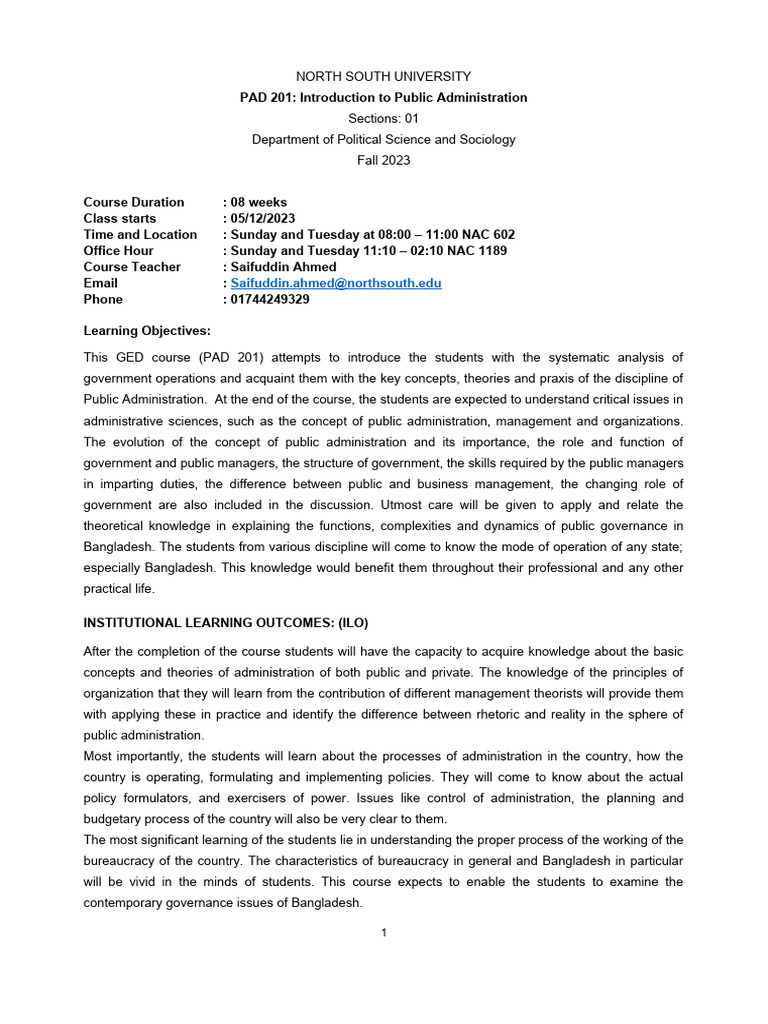 NORTH SOUTH UNIVERSITY
PAD 201: Introduction to Public Administration
Sections: 01
Department of Political Science and Sociology
Fall 2023

Course Duration : 08 weeks
Class starts : 05/12/2023
Time and Location : Sunday and Tuesday at 08:00 – 11:00 NAC 602
Office Hour : Sunday and Tuesday 11:10 – 02:10 NAC 1189
Course Teacher : Saifuddin Ahmed
Email : Saifuddin.ahmed@northsouth.edu
Phone : 01744249329

Learning Objectives:

This GED course (PAD 201) attempts to introduce the students with the systematic analysis of government operations and acquaint them with the key concepts, theories and praxis of the discipline of Public Administration. At the end of the course, the students are expected to understand critical issues in administrative sciences, such as the concept of public administration, management and organizations. The evolution of the concept of public administration and its importance, the role and function of government and public managers, the structure of government, the skills required by the public managers in imparting duties, the difference between public and business management, the changing role of government are also included in the discussion. Utmost care will be given to apply and relate the theoretical knowledge in explaining the functions, complexities and dynamics of public governance in Bangladesh. The students from various discipline will come to know the mode of operation of any state; especially Bangladesh. This knowledge would benefit them throughout their professional and any other practical life.

INSTITUTIONAL LEARNING OUTCOMES: (ILO)

After the completion of the course students will have the capacity to acquire knowledge about the basic concepts and theories of administration of both public and private. The knowledge of the principles of organization that they will learn from the contribution of different management theorists will provide them with applying these in practice and identify the difference between rhetoric and reality in the sphere of public administration.
Most importantly, the students will learn about the processes of administration in the country, how the country is operating, formulating and implementing policies. They will come to know about the actual policy formulators, and exercisers of power. Issues like control of administration, the planning and budgetary process of the country will also be very clear to them.
The most significant learning of the students lie in understanding the proper process of the working of the bureaucracy of the country. The characteristics of bureaucracy in general and Bangladesh in particular will be vivid in the minds of students. This course expects to enable the students to examine the contemporary governance issues of Bangladesh.

1